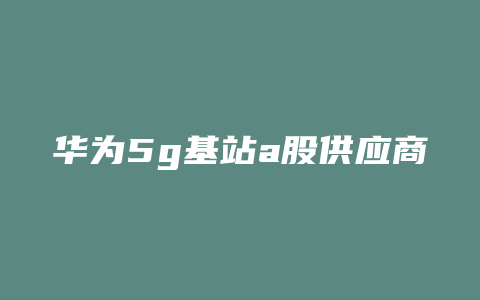 华为5g基站a股供应商